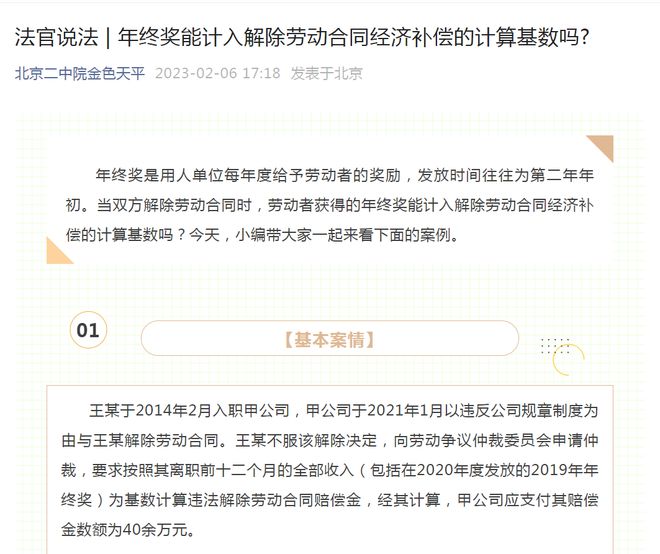 法官说法｜年终奖能计入解除劳动合同经济补偿的计算基数吗?

北京二中院金色天平 2023-02-06 17:18 发表于北京

年终奖是用人单位每年度给予劳动者的奖励，发放时间往往为第二年年初。当双方解除劳动合同时，劳动者获得的年终奖能计入解除劳动合同经济补偿的计算基数吗？今天，小编带大家一起来看下面的案例。

01

【基本案情】

王某于2014年2月入职甲公司，甲公司于2021年1月以违反公司规章制度为由与王某解除劳动合同。王某不服该解除决定，向劳动争议仲裁委员会申请仲裁，要求按照其离职前十二个月的全部收入（包括在2020年度发放的2019年年终奖）为基数计算违法解除劳动合同赔偿金，经其计算，甲公司应支付其赔偿金数额为40余万元。